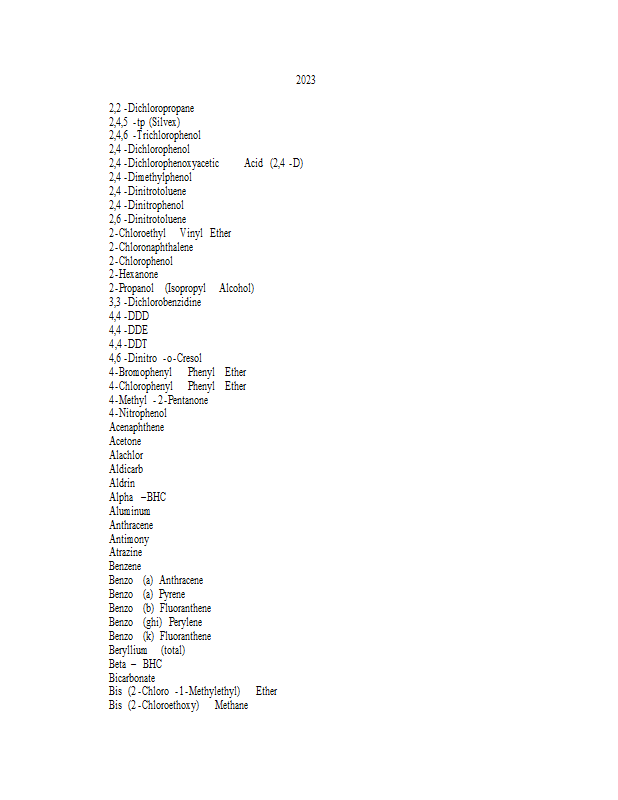 2023

2,2 -Dichloropropane
2,4,5 -tp (Silvex)
2,4,6 -Trichlorophenol
2,4 -Dichlorophenol
2,4 -Dichlorophenoxyacetic Acid (2,4 -D)
2,4 -Dimethylphenol
2,4 -Dinitrotoluene
2,4 -Dinitrophenol
2,6 -Dinitrotoluene
2-Chloroethyl Vinyl Ether
2-Chloronaphthalene
2-Chlorophenol
2-Hexanone
2-Propanol (Isopropyl Alcohol)
3,3 -Dichlorobenzidine
4,4 -DDD
4,4 -DDE
4,4 -DDT
4,6 -Dinitro -o-Cresol
4-Bromophenyl Phenyl Ether
4-Chlorophenyl Phenyl Ether
4-Methyl -2-Pentanone
4-Nitrophenol
Acenaphthene
Acetone
Alachlor
Aldicarb
Aldrin
Alpha –BHC
Aluminum
Anthracene
Antimony
Atrazine
Benzene
Benzo (a) Anthracene
Benzo (a) Pyrene
Benzo (b) Fluoranthene
Benzo (ghi) Perylene
Benzo (k) Fluoranthene
Beryllium (total)
Beta – BHC
Bicarbonate
Bis (2-Chloro -1-Methylethyl) Ether
Bis (2-Chloroethoxy) Methane